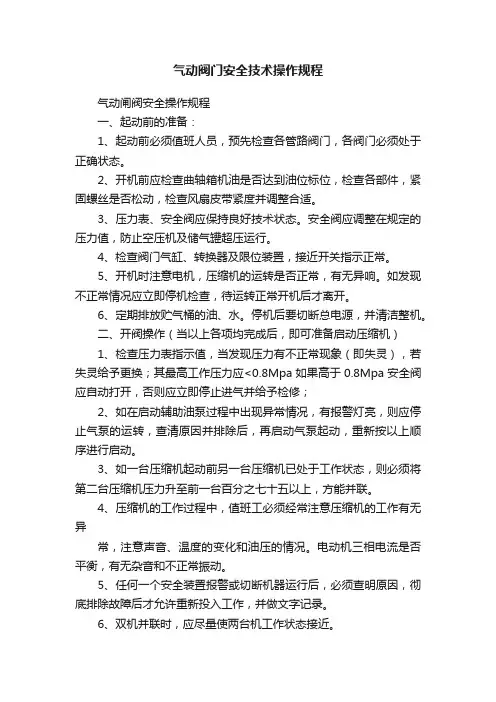 气动阀门安全技术操作规程

气动闸阀安全操作规程

一、起动前的准备：

1、起动前必须值班人员，预先检查各管路阀门，各阀门必须处于正确状态。

2、开机前应检查曲轴箱机油是否达到油位标位，检查各部件，紧固螺丝是否松动，检查风扇皮带紧度并调整合适。

3、压力表、安全阀应保持良好技术状态。安全阀应调整在规定的压力值，防止空压机及储气罐超压运行。

4、检查阀门气缸、转换器及限位装置，接近开关指示正常。

5、开机时注意电机，压缩机的运转是否正常，有无异响。如发现不正常情况应立即停机检查，待运转正常开机后才离开。

6、定期排放贮气桶的油、水。停机后要切断总电源，并清洁整机。

二、开阀操作（当以上各项均完成后，即可准备启动压缩机）

1、检查压力表指示值，当发现压力有不正常现象（即失灵），若失灵给予更换；其最高工作压力应<0.8Mpa 如果高于 0.8Mpa 安全阀应自动打开，否则应立即停止进气并给予检修；

2、如在启动辅助油泵过程中出现异常情况，有报警灯亮，则应停止气泵的运转，查清原因并排除后，再启动气泵起动，重新按以上顺序进行启动。

3、如一台压缩机起动前另一台压缩机已处于工作状态，则必须将第二台压缩机压力升至前一台百分之七十五以上，方能并联。

4、压缩机的工作过程中，值班工必须经常注意压缩机的工作有无异

常，注意声音、温度的变化和油压的情况。电动机三相电流是否平衡，有无杂音和不正常振动。

5、任何一个安全装置报警或切断机器运行后，必须查明原因，彻底排除故障后才允许重新投入工作，并做文字记录。

6、双机并联时，应尽量使两台机工作状态接近。